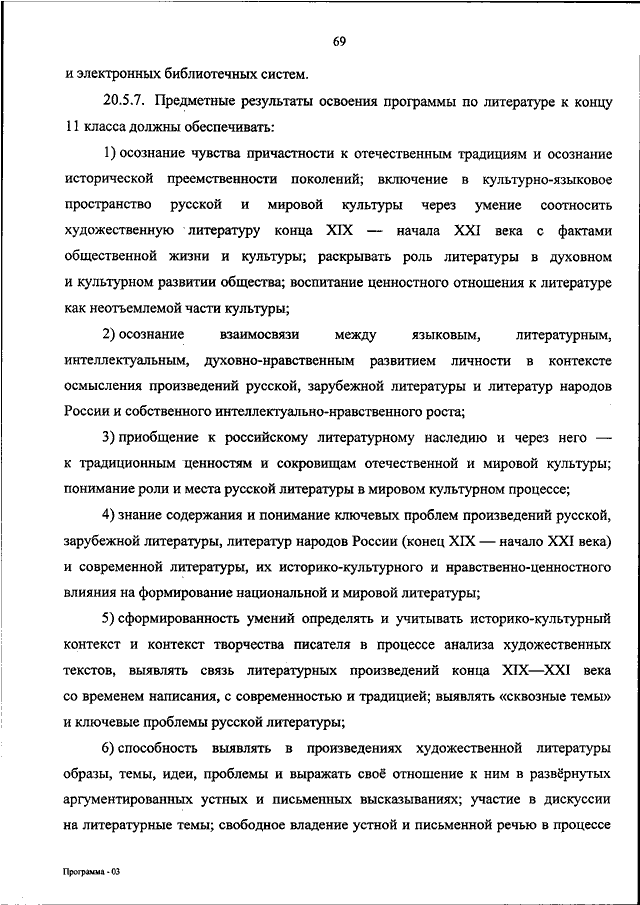 69

и электронных библиотечных систем.

20.5.7. Предметные результаты освоения программы по литературе к концу 11 класса должны обеспечивать:

1) осознание чувства причастности к отечественным традициям и осознание исторической преемственности поколений; включение в культурно-языковое пространство русской и мировой культуры через умение соотносить художественную литературу конца XIX — начала XXI века с фактами общественной жизни и культуры; раскрывать роль литературы в духовном и культурном развитии общества; воспитание ценностного отношения к литературе как неотъемлемой части культуры;

2) осознание взаимосвязи между языковым, литературным, интеллектуальным, духовно-нравственным развитием личности в контексте осмысления произведений русской, зарубежной литературы и литератур народов России и собственного интеллектуально-нравственного роста;

3) приобщение к российскому литературному наследию и через него — к традиционным ценностям и сокровищам отечественной и мировой культуры; понимание роли и места русской литературы в мировом культурном процессе;

4) знание содержания и понимание ключевых проблем произведений русской, зарубежной литературы, литератур народов России (конец XIX — начало XXI века) и современной литературы, их историко-культурного и нравственно-ценностного влияния на формирование национальной и мировой литературы;

5) сформированность умений определять и учитывать историко-культурный контекст и контекст творчества писателя в процессе анализа художественных текстов, выявлять связь литературных произведений конца XIX—XXI века со временем написания, с современностью и традицией; выявлять «сквозные темы» и ключевые проблемы русской литературы;

6) способность выявлять в произведениях художественной литературы образы, темы, идеи, проблемы и выражать своё отношение к ним в развёрнутых аргументированных устных и письменных высказываниях; участие в дискуссии на литературные темы; свободное владение устной и письменной речью в процессе

Программа - 03